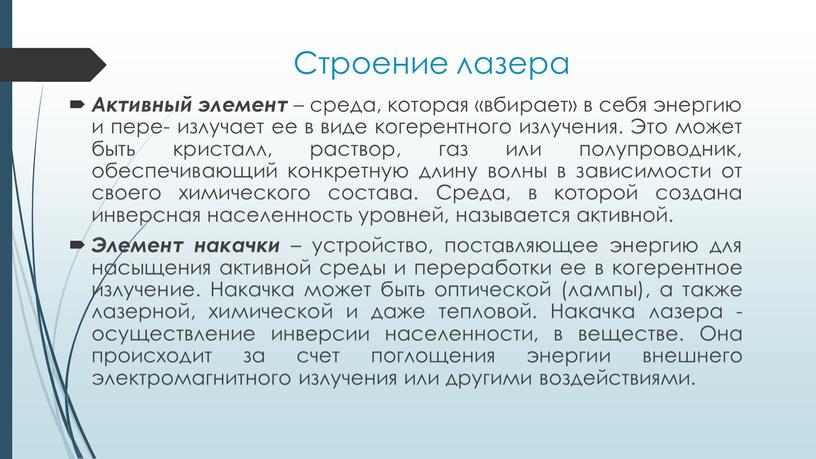 Строение лазера

Активный элемент – среда, которая «вбирает» в себя энергию и пере- излучает ее в виде когерентного излучения. Это может быть кристалл, раствор, газ или полупроводник, обеспечивающий конкретную длину волны в зависимости от своего химического состава. Среда, в которой создана инверсная населенность уровней, называется активной.

Элемент накачки – устройство, поставляющее энергию для насыщения активной среды и переработки ее в когерентное излучение. Накачка может быть оптической (лампы), а также лазерной, химической и даже тепловой. Накачка лазера - осуществление инверсии населенности, в веществе. Она происходит за счет поглощения энергии внешнего электромагнитного излучения или другими воздействиями.